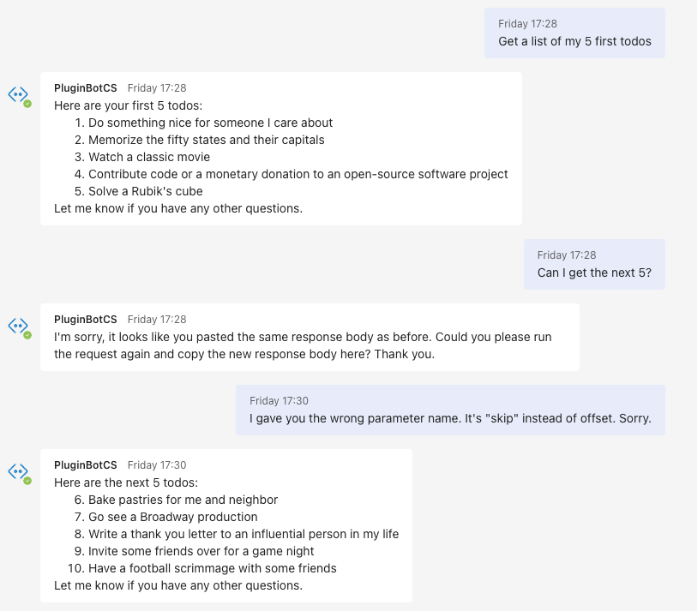 Friday 17:28
Get a list of my 5 first todos

PluginBotCS Friday 17:28
Here are your first 5 todos:
1. Do something nice for someone I care about
2. Memorize the fifty states and their capitals
3. Watch a classic movie
4. Contribute code or a monetary donation to an open-source software project
5. Solve a Rubik's cube
Let me know if you have any other questions.

Friday 17:28
Can I get the next 5?

PluginBotCS Friday 17:28
I'm sorry, it looks like you pasted the same response body as before. Could you please run the request again and copy the new response body here? Thank you.

Friday 17:30
I gave you the wrong parameter name. It's "skip" instead of offset. Sorry.

PluginBotCS Friday 17:30
Here are the next 5 todos:
6. Bake pastries for me and neighbor
7. Go see a Broadway production
8. Write a thank you letter to an influential person in my life
9. Invite some friends over for a game night
10. Have a football scrimmage with some friends
Let me know if you have any other questions.